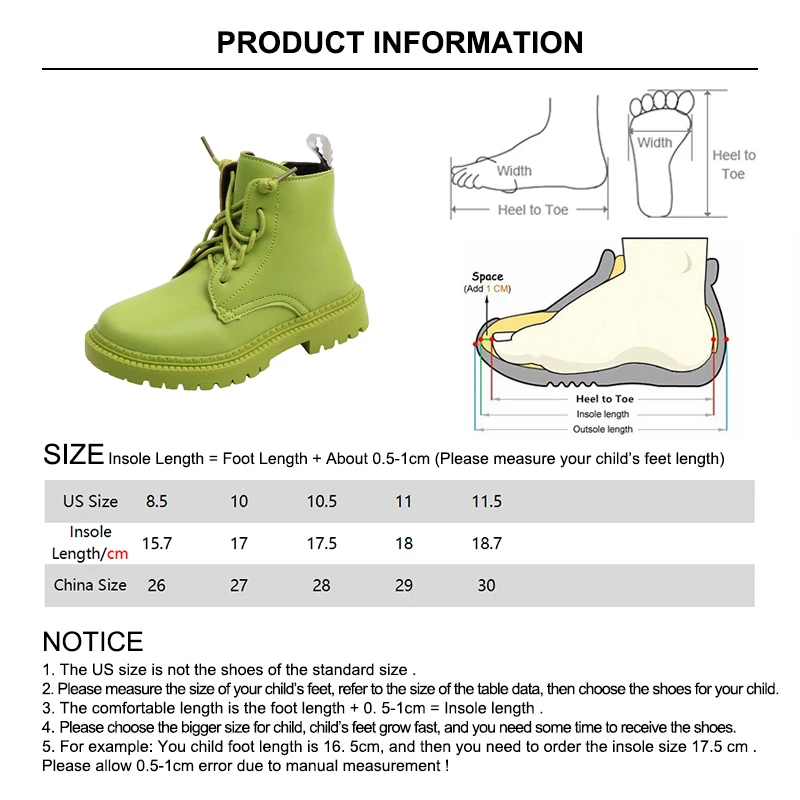 PRODUCT INFORMATION

Width

Heel to Toe

Width

Heel to Toe

Space
(Add 1 CM)

Heel to Toe
Insole length
Outsole length

SIZE Insole Length = Foot Length + About 0.5-1cm (Please measure your child's feet length)

| US Size | 8.5 | 10 | 10.5 | 11 | 11.5 |
|---|---|---|---|---|---|
| Insole Length/cm | 15.7 | 17 | 17.5 | 18 | 18.7 |
| China Size | 26 | 27 | 28 | 29 | 30 |

NOTICE

1. The US size is not the shoes of the standard size .
2. Please measure the size of your child's feet, refer to the size of the table data, then choose the shoes for your child.
3. The comfortable length is the foot length + 0. 5-1cm = Insole length .
4. Please choose the bigger size for child, child's feet grow fast, and you need some time to receive the shoes.
5. For example: You child foot length is 16. 5cm, and then you need to order the insole size 17.5 cm .
Please allow 0.5-1cm error due to manual measurement !